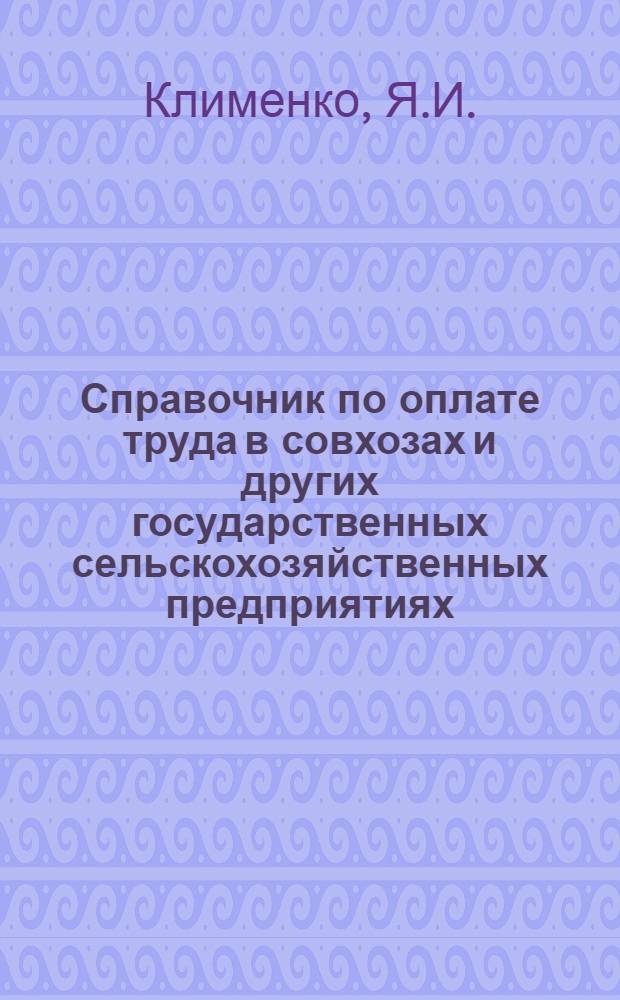 Клименко, Я.И.

Справочник по оплате труда в совхозах и других государственных сельскохозяйственных предприятиях